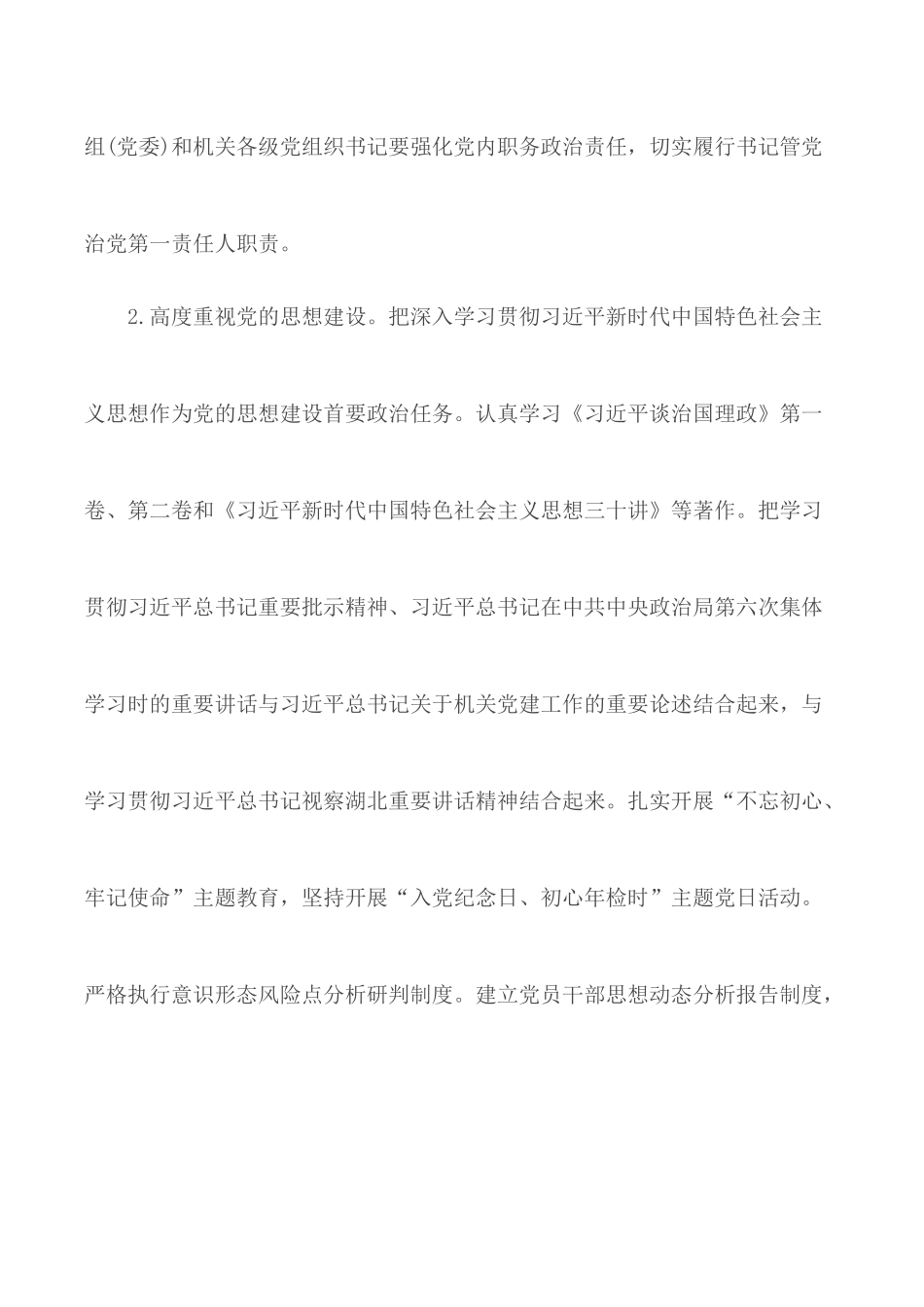 组(党委)和机关各级党组织书记要强化党内职务政治责任，切实履行书记管党治党第一责任人职责。

2.高度重视党的思想建设。把深入学习贯彻习近平新时代中国特色社会主义思想作为党的思想建设首要政治任务。认真学习《习近平谈治国理政》第一卷、第二卷和《习近平新时代中国特色社会主义思想三十讲》等著作。把学习贯彻习近平总书记重要批示精神、习近平总书记在中共中央政治局第六次集体学习时的重要讲话与习近平总书记关于机关党建工作的重要论述结合起来，与学习贯彻习近平总书记视察湖北重要讲话精神结合起来。扎实开展“不忘初心、牢记使命”主题教育，坚持开展“入党纪念日、初心年检时”主题党日活动。严格执行意识形态风险点分析研判制度。建立党员干部思想动态分析报告制度，